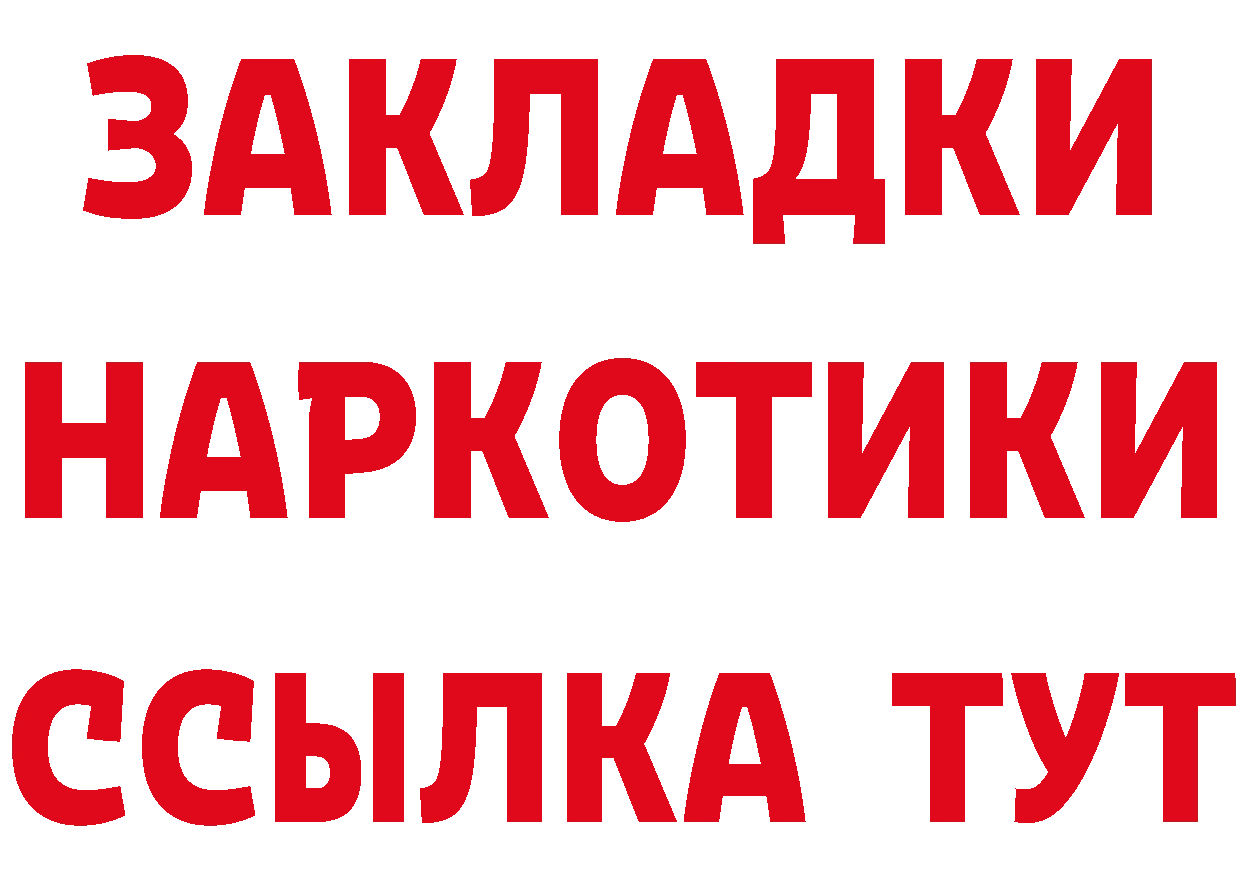 ЗАКЛАДКИ
НАРКОТИКИ
ССЫЛКА ТУТ